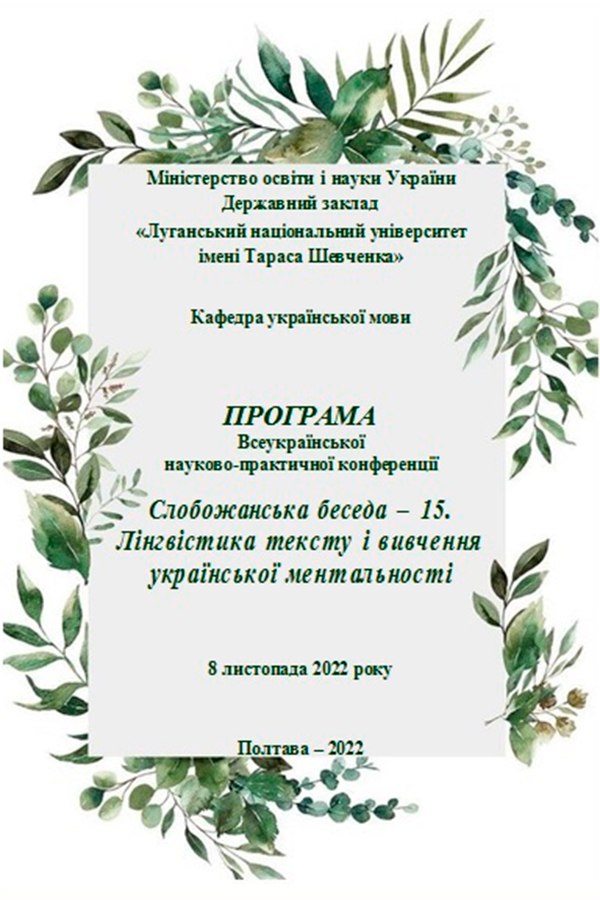 Міністерство освіти і науки України
Державний заклад
«Луганський національний університет
імені Тараса Шевченка»

Кафедра української мови

ПРОГРАМА
Всеукраїнської
науково-практичної конференції

Слобожанська беседа – 15.
Лінгвістика тексту і вивчення
української ментальності

8 листопада 2022 року

Полтава – 2022